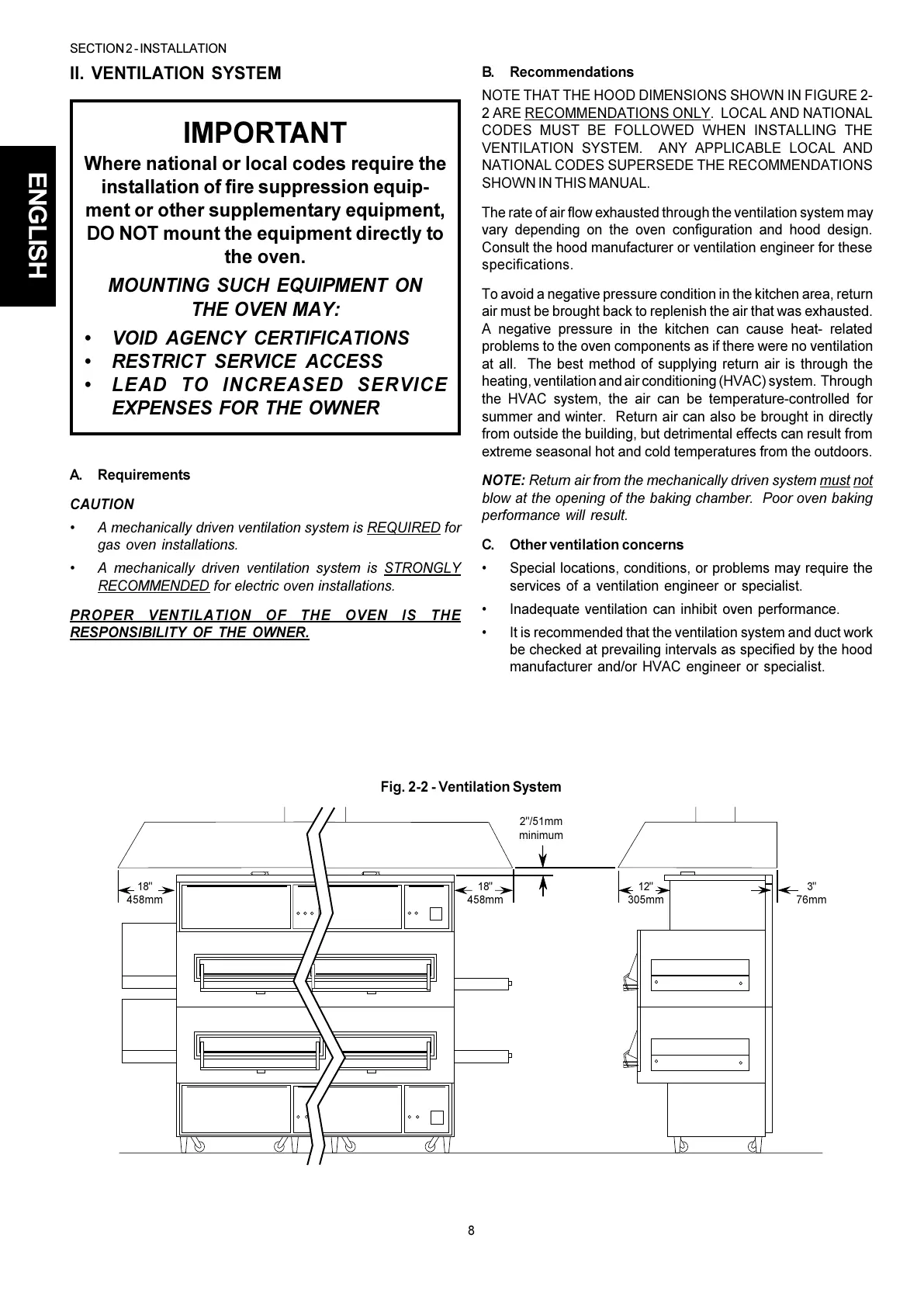 SECTION 2 - INSTALLATION

ENGLISH

II. VENTILATION SYSTEM

IMPORTANT

Where national or local codes require the installation of fire suppression equipment or other supplementary equipment, DO NOT mount the equipment directly to the oven.

MOUNTING SUCH EQUIPMENT ON THE OVEN MAY:

• VOID AGENCY CERTIFICATIONS
• RESTRICT SERVICE ACCESS
• LEAD TO INCREASED SERVICE EXPENSES FOR THE OWNER

A. Requirements

CAUTION

• A mechanically driven ventilation system is REQUIRED for gas oven installations.

• A mechanically driven ventilation system is STRONGLY RECOMMENDED for electric oven installations.

PROPER VENTILATION OF THE OVEN IS THE RESPONSIBILITY OF THE OWNER.

B. Recommendations

NOTE THAT THE HOOD DIMENSIONS SHOWN IN FIGURE 2-2 ARE RECOMMENDATIONS ONLY. LOCAL AND NATIONAL CODES MUST BE FOLLOWED WHEN INSTALLING THE VENTILATION SYSTEM. ANY APPLICABLE LOCAL AND NATIONAL CODES SUPERSEDE THE RECOMMENDATIONS SHOWN IN THIS MANUAL.

The rate of air flow exhausted through the ventilation system may vary depending on the oven configuration and hood design. Consult the hood manufacturer or ventilation engineer for these specifications.

To avoid a negative pressure condition in the kitchen area, return air must be brought back to replenish the air that was exhausted. A negative pressure in the kitchen can cause heat- related problems to the oven components as if there were no ventilation at all. The best method of supplying return air is through the heating, ventilation and air conditioning (HVAC) system. Through the HVAC system, the air can be temperature-controlled for summer and winter. Return air can also be brought in directly from outside the building, but detrimental effects can result from extreme seasonal hot and cold temperatures from the outdoors.

NOTE: Return air from the mechanically driven system must not blow at the opening of the baking chamber. Poor oven baking performance will result.

C. Other ventilation concerns

• Special locations, conditions, or problems may require the services of a ventilation engineer or specialist.

• Inadequate ventilation can inhibit oven performance.

• It is recommended that the ventilation system and duct work be checked at prevailing intervals as specified by the hood manufacturer and/or HVAC engineer or specialist.

Fig. 2-2 - Ventilation System

2"/51mm minimum

18" 458mm

18" 458mm

12" 305mm

3" 76mm

8